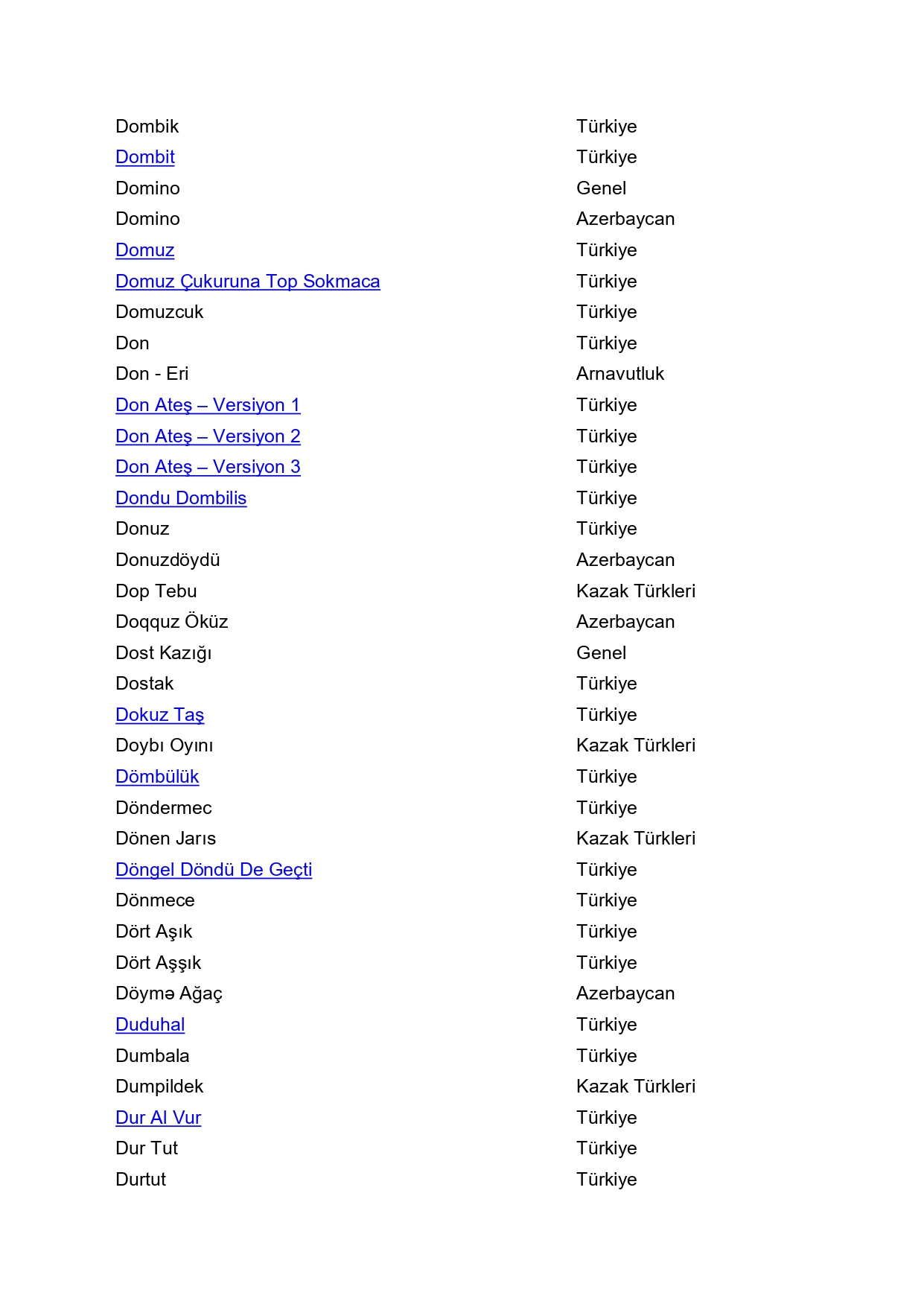 | | |
|---|---|
| Dombik | Türkiye |
| Dombit | Türkiye |
| Domino | Genel |
| Domino | Azerbaycan |
| Domuz | Türkiye |
| Domuz Çukuruna Top Sokmaca | Türkiye |
| Domuzcuk | Türkiye |
| Don | Türkiye |
| Don - Eri | Arnavutluk |
| Don Ateş – Versiyon 1 | Türkiye |
| Don Ateş – Versiyon 2 | Türkiye |
| Don Ateş – Versiyon 3 | Türkiye |
| Dondu Dombilis | Türkiye |
| Donuz | Türkiye |
| Donuzdöydü | Azerbaycan |
| Dop Tebu | Kazak Türkleri |
| Doqquz Öküz | Azerbaycan |
| Dost Kazığı | Genel |
| Dostak | Türkiye |
| Dokuz Taş | Türkiye |
| Doybı Oyını | Kazak Türkleri |
| Dömbülük | Türkiye |
| Döndermec | Türkiye |
| Dönen Jarıs | Kazak Türkleri |
| Döngel Döndü De Geçti | Türkiye |
| Dönmece | Türkiye |
| Dört Aşık | Türkiye |
| Dört Aşşık | Türkiye |
| Döymə Ağaç | Azerbaycan |
| Duduhal | Türkiye |
| Dumbala | Türkiye |
| Dumpildek | Kazak Türkleri |
| Dur Al Vur | Türkiye |
| Dur Tut | Türkiye |
| Durtut | Türkiye |